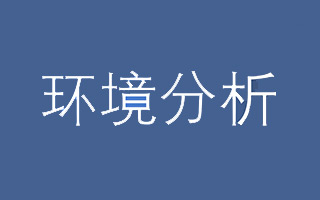 环境分析